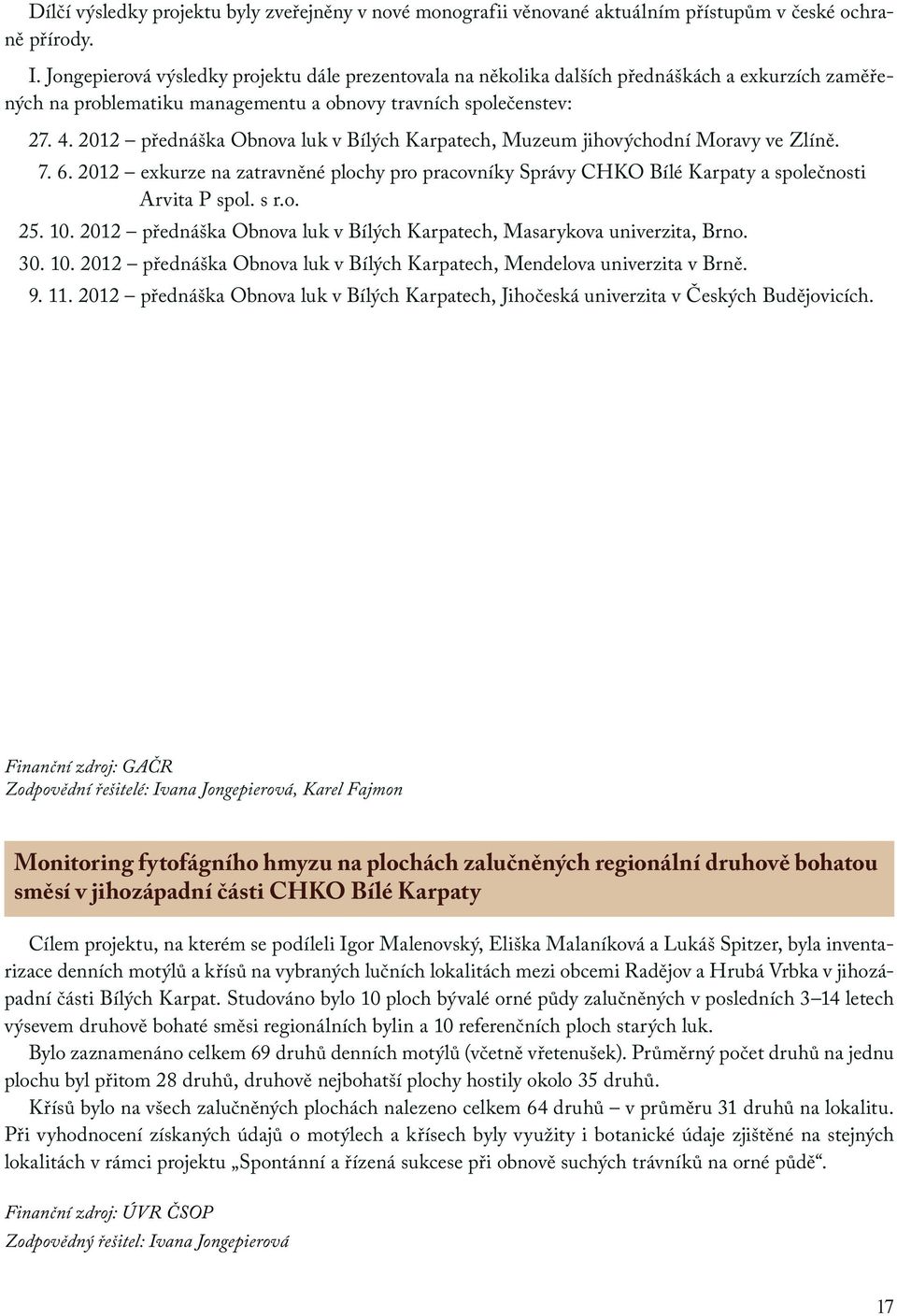 Dílčí výsledky projektu byly zveřejněny v nové monografii věnované aktuálním přístupům v české ochraně přírody.

I. Jongepierová výsledky projektu dále prezentovala na několika dalších přednáškách a exkurzích zaměřených na problematiku managementu a obnovy travních společenstev:

27. 4. 2012 – přednáška Obnova luk v Bílých Karpatech, Muzeum jihovýchodní Moravy ve Zlíně.

7. 6. 2012 – exkurze na zatravněné plochy pro pracovníky Správy CHKO Bílé Karpaty a společnosti Arvita P spol. s r.o.

25. 10. 2012 – přednáška Obnova luk v Bílých Karpatech, Masarykova univerzita, Brno.

30. 10. 2012 – přednáška Obnova luk v Bílých Karpatech, Mendelova univerzita v Brně.

9. 11. 2012 – přednáška Obnova luk v Bílých Karpatech, Jihočeská univerzita v Českých Budějovicích.

Finanční zdroj: GAČR
Zodpovědní řešitelé: Ivana Jongepierová, Karel Fajmon

Monitoring fytofágního hmyzu na plochách zalučněných regionální druhově bohatou směsí v jihozápadní části CHKO Bílé Karpaty

Cílem projektu, na kterém se podíleli Igor Malenovský, Eliška Malaníková a Lukáš Spitzer, byla inventarizace denních motýlů a křísů na vybraných lučních lokalitách mezi obcemi Radějov a Hrubá Vrbka v jihozápadní části Bílých Karpat. Studováno bylo 10 ploch bývalé orné půdy zalučněných v posledních 3–14 letech výsevem druhově bohaté směsi regionálních bylin a 10 referenčních ploch starých luk.

Bylo zaznamenáno celkem 69 druhů denních motýlů (včetně vřetenušek). Průměrný počet druhů na jednu plochu byl přitom 28 druhů, druhově nejbohatší plochy hostily okolo 35 druhů.

Křísů bylo na všech zalučněných plochách nalezeno celkem 64 druhů – v průměru 31 druhů na lokalitu. Při vyhodnocení získaných údajů o motýlech a křísech byly využity i botanické údaje zjištěné na stejných lokalitách v rámci projektu „Spontánní a řízená sukcese při obnově suchých trávníků na orné půdě“.

Finanční zdroj: ÚVR ČSOP
Zodpovědný řešitel: Ivana Jongepierová

17